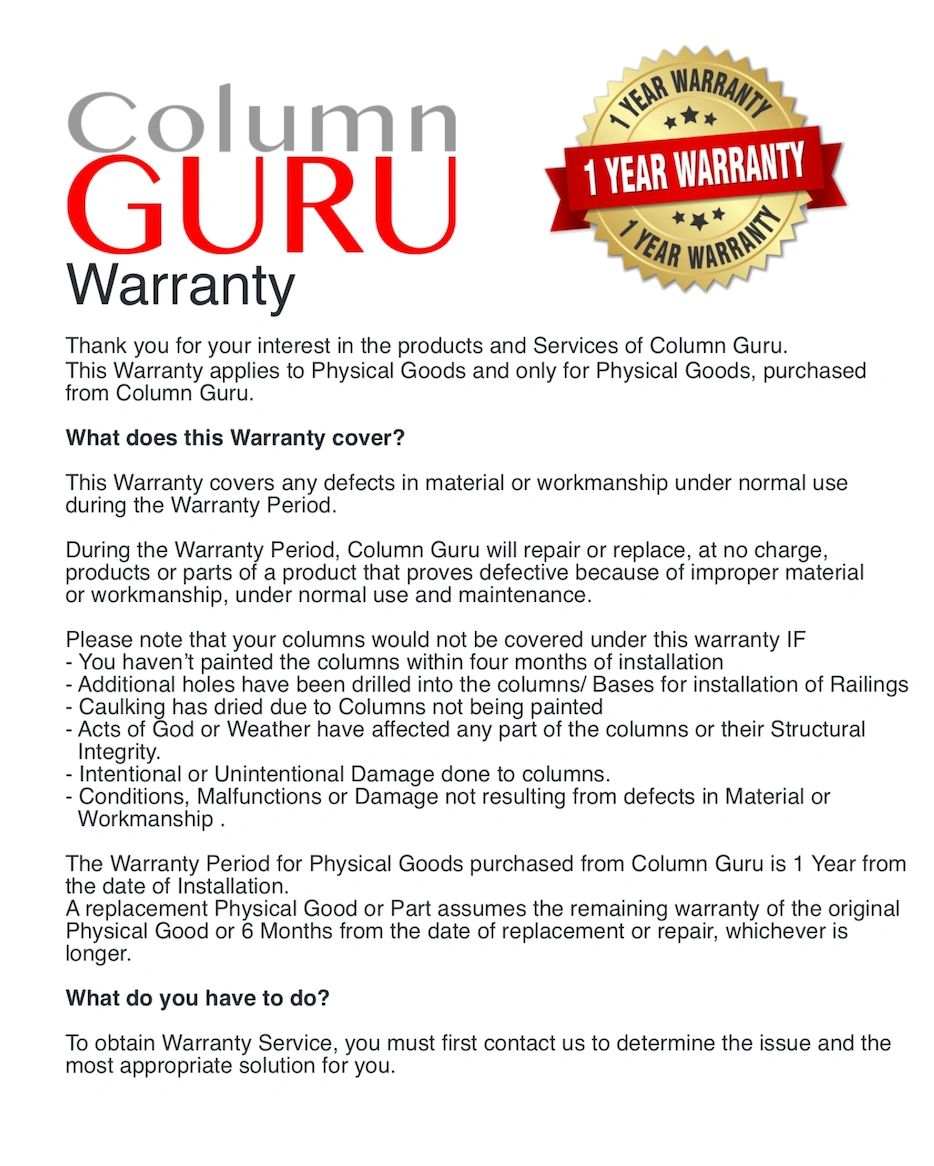 Column
GURU
Warranty

1 YEAR WARRANTY
1 YEAR WARRANTY
1 YEAR WARRANTY

Thank you for your interest in the products and Services of Column Guru.
This Warranty applies to Physical Goods and only for Physical Goods, purchased from Column Guru.

What does this Warranty cover?

This Warranty covers any defects in material or workmanship under normal use during the Warranty Period.

During the Warranty Period, Column Guru will repair or replace, at no charge, products or parts of a product that proves defective because of improper material or workmanship, under normal use and maintenance.

Please note that your columns would not be covered under this warranty IF
- You haven't painted the columns within four months of installation
- Additional holes have been drilled into the columns/ Bases for installation of Railings
- Caulking has dried due to Columns not being painted
- Acts of God or Weather have affected any part of the columns or their Structural Integrity.
- Intentional or Unintentional Damage done to columns.
- Conditions, Malfunctions or Damage not resulting from defects in Material or Workmanship .

The Warranty Period for Physical Goods purchased from Column Guru is 1 Year from the date of Installation.
A replacement Physical Good or Part assumes the remaining warranty of the original Physical Good or 6 Months from the date of replacement or repair, whichever is longer.

What do you have to do?

To obtain Warranty Service, you must first contact us to determine the issue and the most appropriate solution for you.